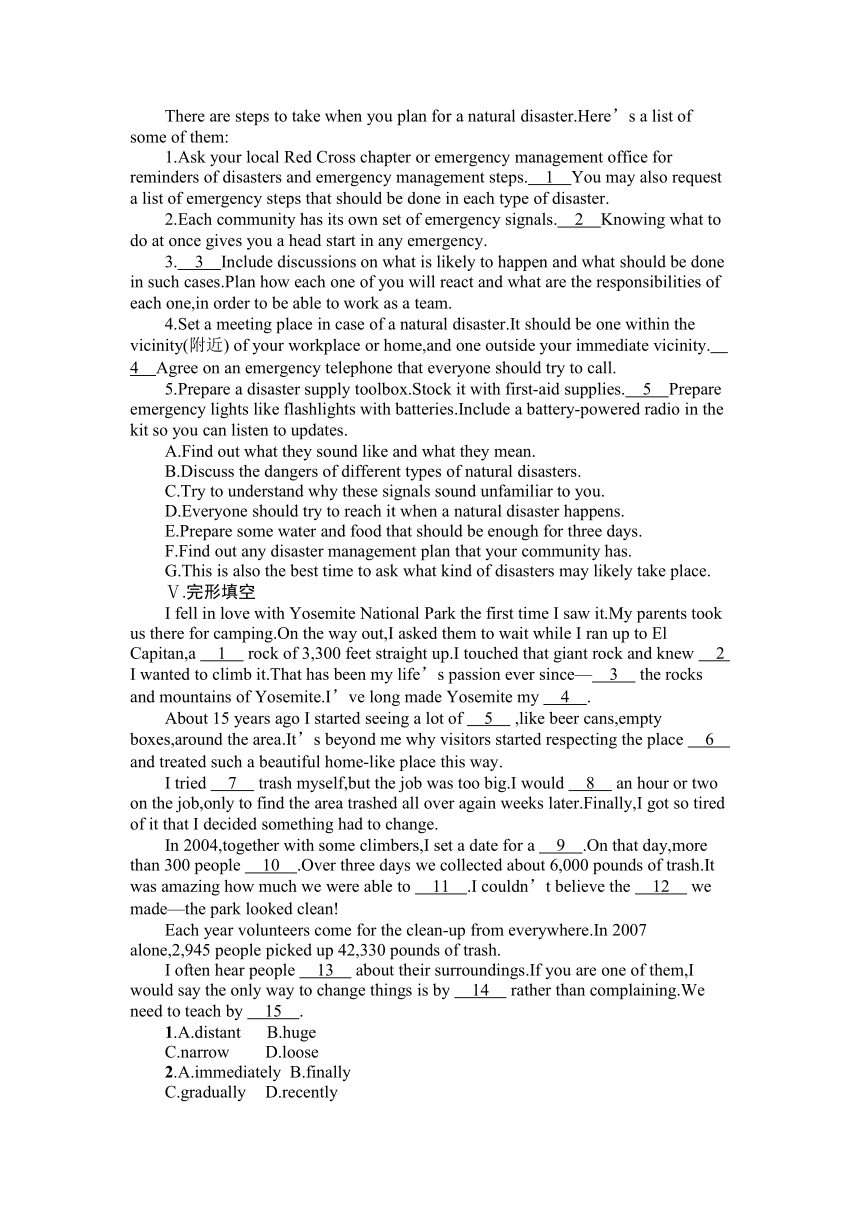 There are steps to take when you plan for a natural disaster.Here’s a list of some of them:

1.Ask your local Red Cross chapter or emergency management office for reminders of disasters and emergency management steps.__1__You may also request a list of emergency steps that should be done in each type of disaster.

2.Each community has its own set of emergency signals.__2__Knowing what to do at once gives you a head start in any emergency.

3.__3__Include discussions on what is likely to happen and what should be done in such cases.Plan how each one of you will react and what are the responsibilities of each one,in order to be able to work as a team.

4.Set a meeting place in case of a natural disaster.It should be one within the vicinity(附近) of your workplace or home,and one outside your immediate vicinity.__4__Agree on an emergency telephone that everyone should try to call.

5.Prepare a disaster supply toolbox.Stock it with first-aid supplies.__5__Prepare emergency lights like flashlights with batteries.Include a battery-powered radio in the kit so you can listen to updates.

A.Find out what they sound like and what they mean.
B.Discuss the dangers of different types of natural disasters.
C.Try to understand why these signals sound unfamiliar to you.
D.Everyone should try to reach it when a natural disaster happens.
E.Prepare some water and food that should be enough for three days.
F.Find out any disaster management plan that your community has.
G.This is also the best time to ask what kind of disasters may likely take place.

Ⅴ.完形填空

I fell in love with Yosemite National Park the first time I saw it.My parents took us there for camping.On the way out,I asked them to wait while I ran up to El Capitan,a __1__ rock of 3,300 feet straight up.I touched that giant rock and knew __2__ I wanted to climb it.That has been my life’s passion ever since—__3__ the rocks and mountains of Yosemite.I’ve long made Yosemite my __4__.

About 15 years ago I started seeing a lot of __5__ ,like beer cans,empty boxes,around the area.It’s beyond me why visitors started respecting the place __6__ and treated such a beautiful home-like place this way.

I tried __7__ trash myself,but the job was too big.I would __8__ an hour or two on the job,only to find the area trashed all over again weeks later.Finally,I got so tired of it that I decided something had to change.

In 2004,together with some climbers,I set a date for a __9__.On that day,more than 300 people __10__.Over three days we collected about 6,000 pounds of trash.It was amazing how much we were able to __11__.I couldn’t believe the __12__ we made—the park looked clean!

Each year volunteers come for the clean-up from everywhere.In 2007 alone,2,945 people picked up 42,330 pounds of trash.

I often hear people __13__ about their surroundings.If you are one of them,I would say the only way to change things is by __14__ rather than complaining.We need to teach by __15__.

1.A.distant B.huge
C.narrow D.loose
2.A.immediately B.finally
C.gradually D.recently